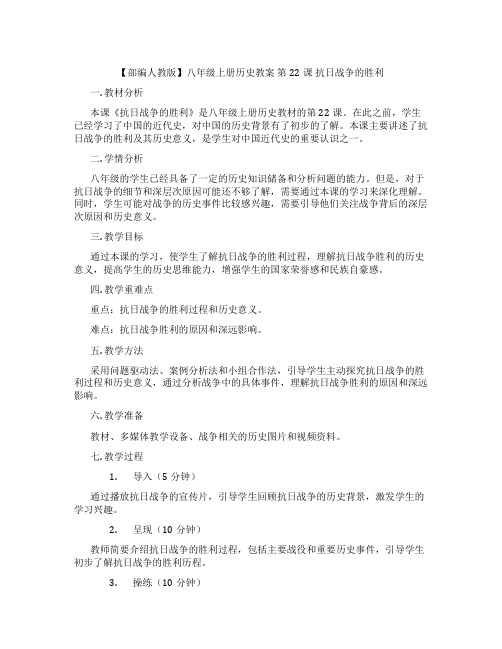 【部编人教版】八年级上册历史教案 第 22 课 抗日战争的胜利

一. 教材分析

本课《抗日战争的胜利》是八年级上册历史教材的第 22 课。在此之前，学生已经学习了中国的近代史，对中国的历史背景有了初步的了解。本课主要讲述了抗日战争的胜利及其历史意义，是学生对中国近代史的重要认识之一。

二. 学情分析

八年级的学生已经具备了一定的历史知识储备和分析问题的能力。但是，对于抗日战争的细节和深层次原因可能还不够了解，需要通过本课的学习来深化理解。同时，学生可能对战争的历史事件比较感兴趣，需要引导他们关注战争背后的深层次原因和历史意义。

三. 教学目标

通过本课的学习，使学生了解抗日战争的胜利过程，理解抗日战争胜利的历史意义，提高学生的历史思维能力，增强学生的国家荣誉感和民族自豪感。

四. 教学重难点

重点：抗日战争的胜利过程和历史意义。

难点：抗日战争胜利的原因和深远影响。

五. 教学方法

采用问题驱动法、案例分析法和小组合作法，引导学生主动探究抗日战争的胜利过程和历史意义，通过分析战争中的具体事件，理解抗日战争胜利的原因和深远影响。

六. 教学准备

教材、多媒体教学设备、战争相关的历史图片和视频资料。

七. 教学过程

1. 导入（5 分钟）

通过播放抗日战争的宣传片，引导学生回顾抗日战争的历史背景，激发学生的学习兴趣。

2. 呈现（10 分钟）

教师简要介绍抗日战争的胜利过程，包括主要战役和重要历史事件，引导学生初步了解抗日战争的胜利历程。

3. 操练（10 分钟）